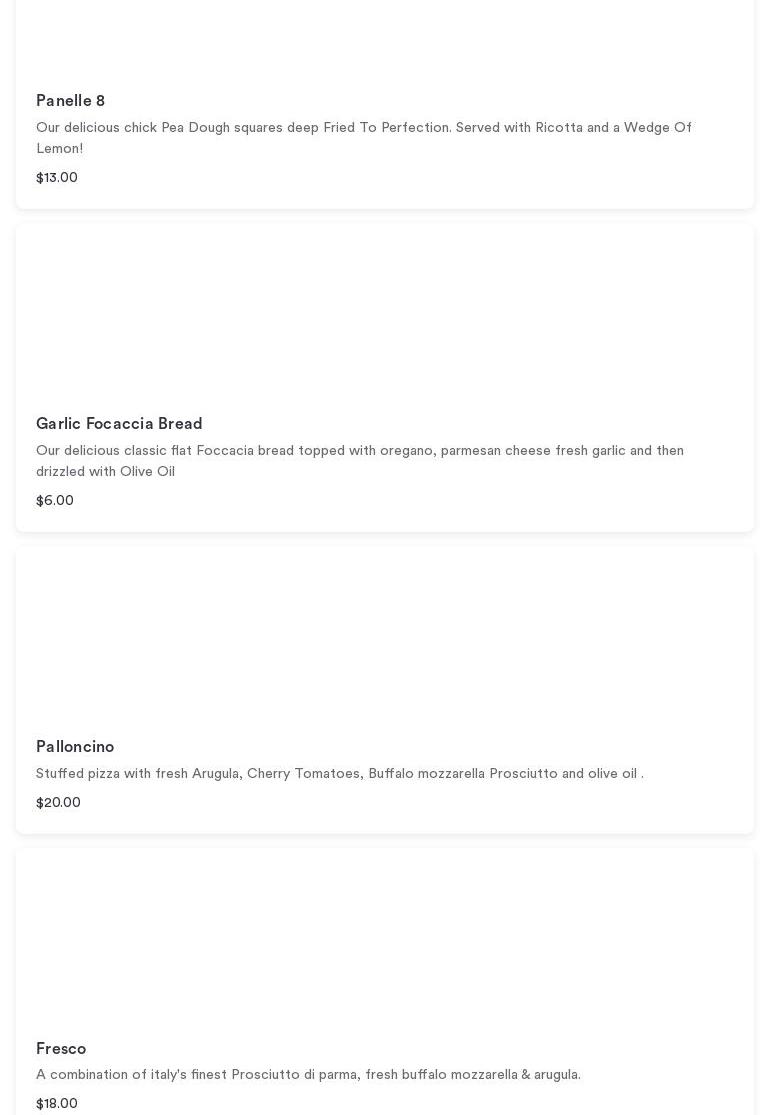 Panelle 8

Our delicious chick Pea Dough squares deep Fried To Perfection. Served with Ricotta and a Wedge Of Lemon!

$13.00

Garlic Focaccia Bread

Our delicious classic flat Foccacia bread topped with oregano, parmesan cheese fresh garlic and then drizzled with Olive Oil

$6.00

Palloncino

Stuffed pizza with fresh Arugula, Cherry Tomatoes, Buffalo mozzarella Prosciutto and olive oil .

$20.00

Fresco

A combination of italy's finest Prosciutto di parma, fresh buffalo mozzarella & arugula.

$18.00